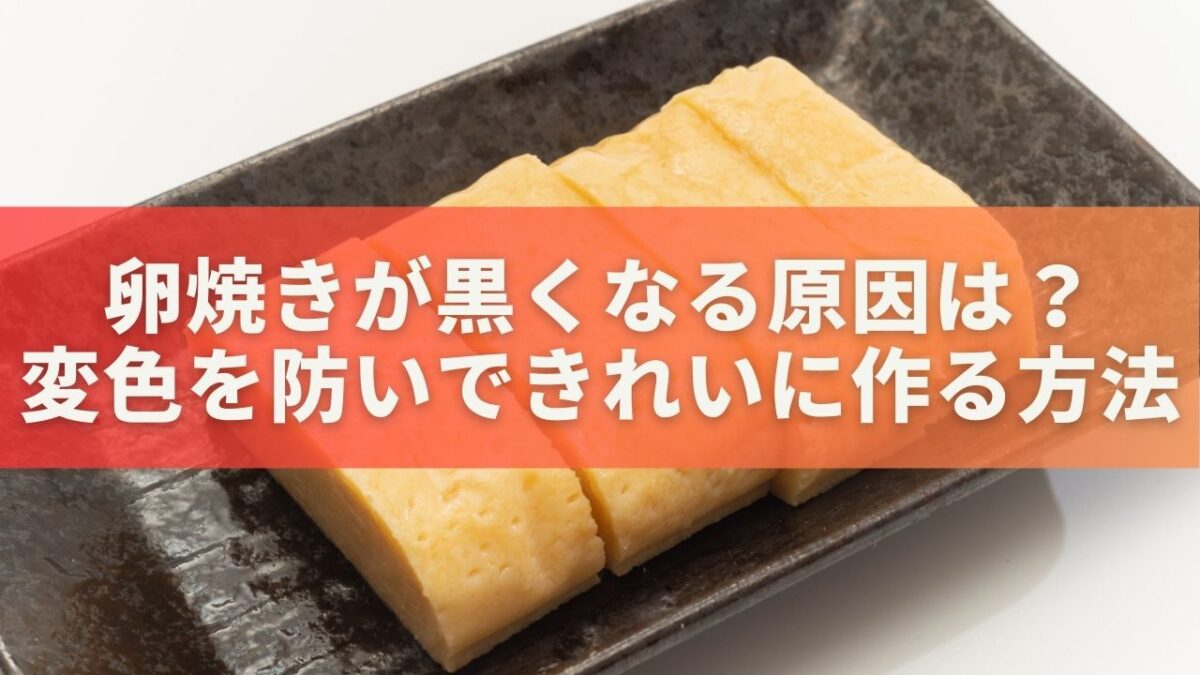 卵焼きが黒くなる原因は？
変色を防いできれいに作る方法